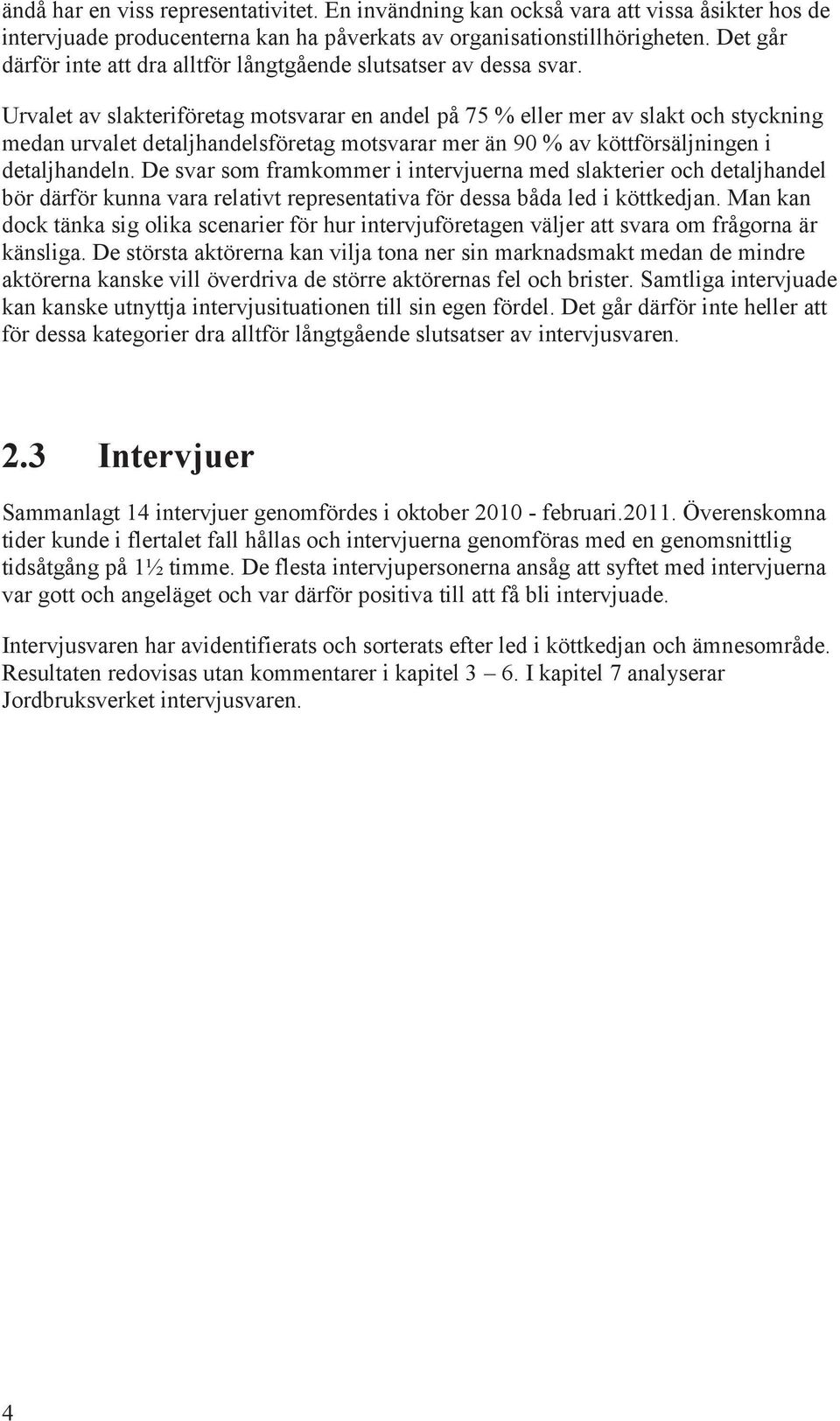 ändå har en viss representativitet. En invändning kan också vara att vissa åsikter hos de intervjuade producenterna kan ha påverkats av organisationstillhörigheten. Det går därför inte att dra alltför långtgående slutsatser av dessa svar.

Urvalet av slakteriföretag motsvarar en andel på 75 % eller mer av slakt och styckning medan urvalet detaljhandelsföretag motsvarar mer än 90 % av köttförsäljningen i detaljhandeln. De svar som framkommer i intervjuerna med slakterier och detaljhandel bör därför kunna vara relativt representativa för dessa båda led i köttkedjan. Man kan dock tänka sig olika scenarier för hur intervjuföretagen väljer att svara om frågorna är känsliga. De största aktörerna kan vilja tona ner sin marknadsmakt medan de mindre aktörerna kanske vill överdriva de större aktörernas fel och brister. Samtliga intervjuade kan kanske utnyttja intervjusituationen till sin egen fördel. Det går därför inte heller att för dessa kategorier dra alltför långtgående slutsatser av intervjusvaren.

2.3 Intervjuer

Sammanlagt 14 intervjuer genomfördes i oktober 2010 - februari.2011. Överenskomna tider kunde i flertalet fall hållas och intervjuerna genomföras med en genomsnittlig tidsåtgång på 1½ timme. De flesta intervjupersonerna ansåg att syftet med intervjuerna var gott och angeläget och var därför positiva till att få bli intervjuade.

Intervjusvaren har avidentifierats och sorterats efter led i köttkedjan och ämnesområde. Resultaten redovisas utan kommentarer i kapitel 3 – 6. I kapitel 7 analyserar Jordbruksverket intervjusvaren.

4